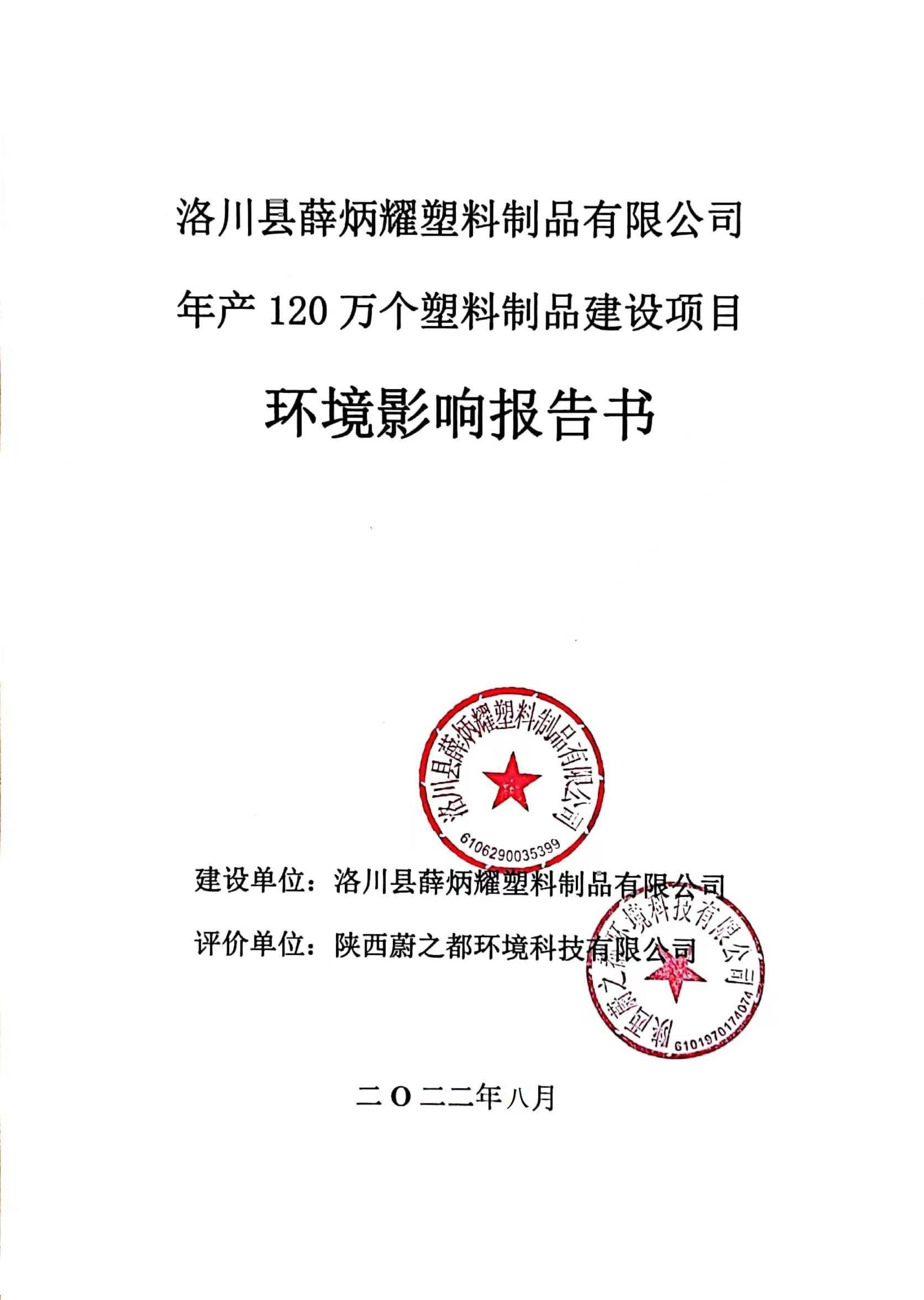 洛川县薛炳耀塑料制品有限公司

年产 120 万个塑料制品建设项目

环境影响报告书

洛川县薛炳耀塑料制品有限公司
6106290035399

建设单位：洛川县薛炳耀塑料制品有限公司

评价单位：陕西蔚之都环境科技有限公司

陕西蔚之都环境科技有限公司
6101970174074

二〇二二年八月